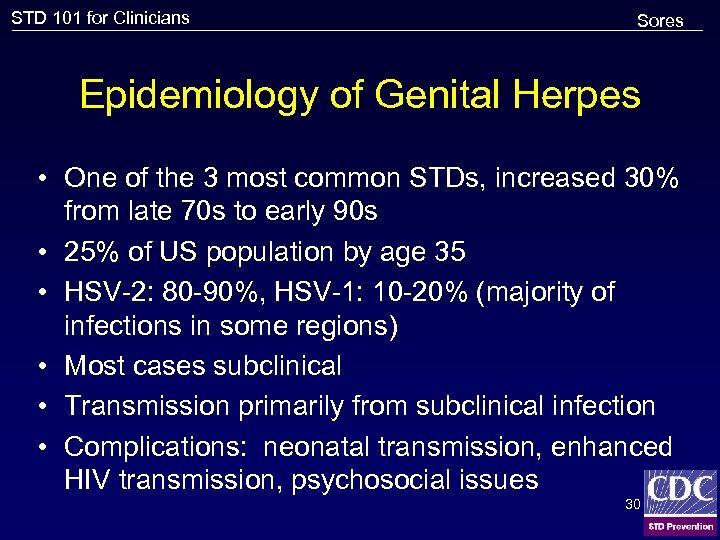 STD 101 for Clinicians

Sores

Epidemiology of Genital Herpes

• One of the 3 most common STDs, increased 30% from late 70s to early 90s
• 25% of US population by age 35
• HSV-2: 80-90%, HSV-1: 10-20% (majority of infections in some regions)
• Most cases subclinical
• Transmission primarily from subclinical infection
• Complications: neonatal transmission, enhanced HIV transmission, psychosocial issues

30

CDC
STD Prevention